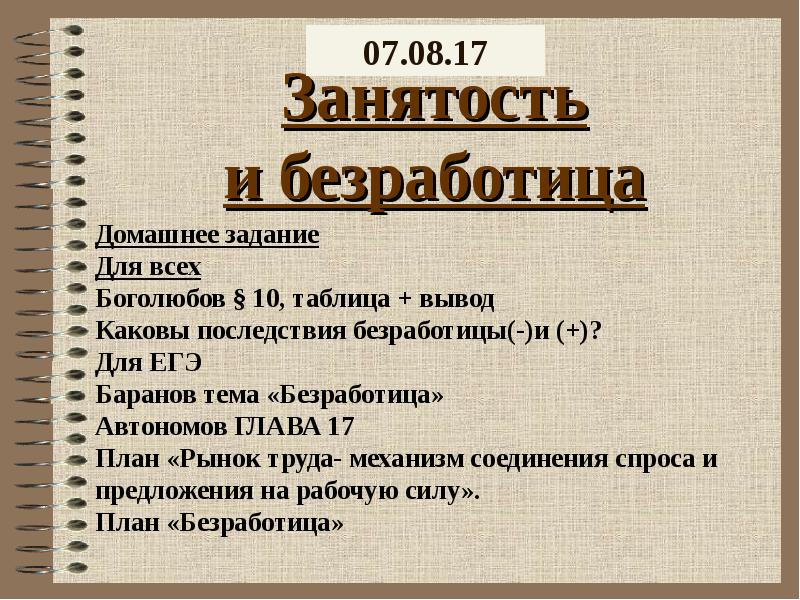 07.08.17

Занятость и безработица

Домашнее задание
Для всех
Боголюбов § 10, таблица + вывод
Каковы последствия безработицы(-)и (+)?
Для ЕГЭ
Баранов тема «Безработица»
Автономов ГЛАВА 17
План «Рынок труда- механизм соединения спроса и предложения на рабочую силу».
План «Безработица»